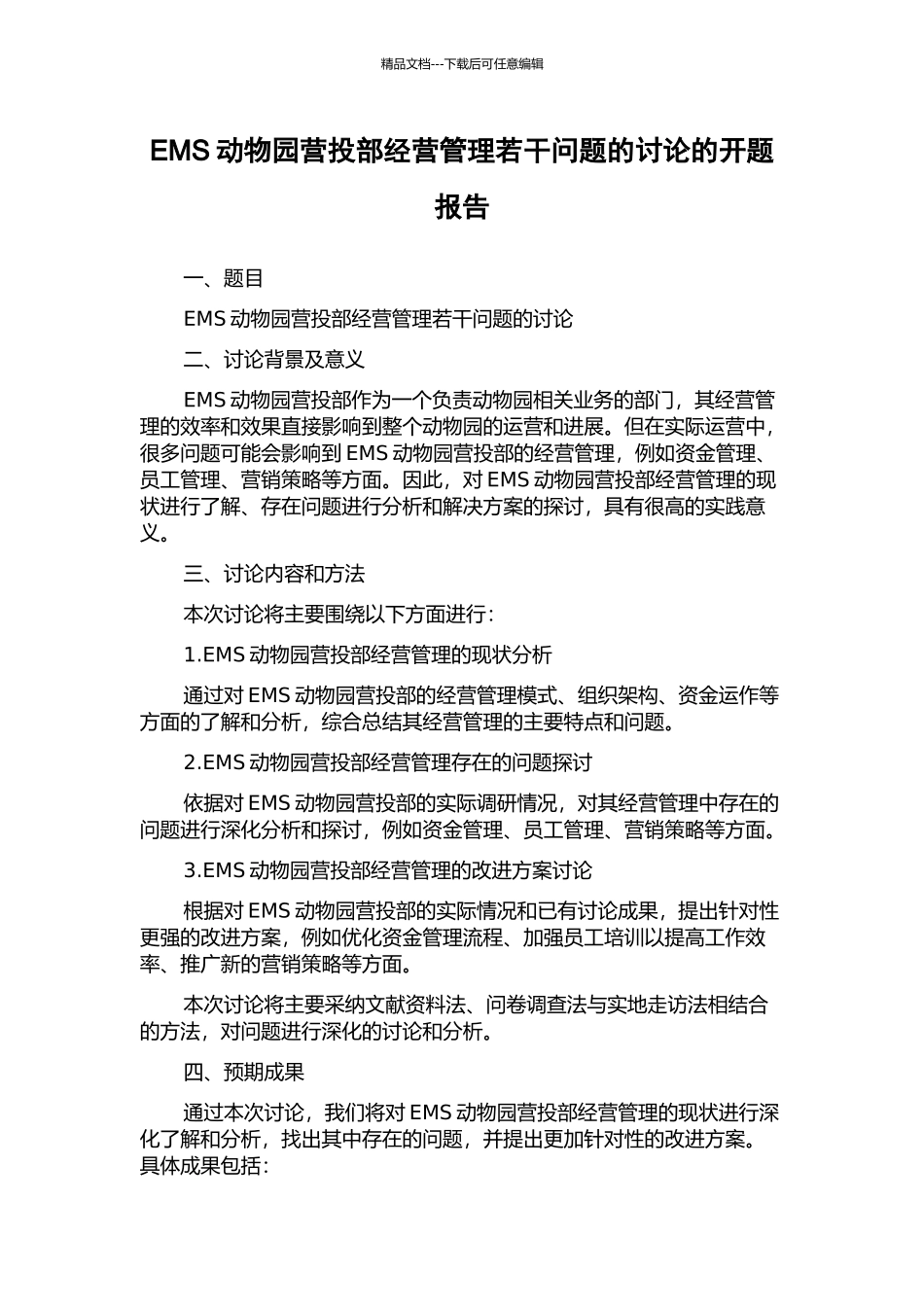 精品文档---下载后可任意编辑

EMS 动物园营投部经营管理若干问题的讨论的开题报告

一、题目

EMS 动物园营投部经营管理若干问题的讨论

二、讨论背景及意义

EMS 动物园营投部作为一个负责动物园相关业务的部门，其经营管理的效率和效果直接影响到整个动物园的运营和进展。但在实际运营中，很多问题可能会影响到 EMS 动物园营投部的经营管理，例如资金管理、员工管理、营销策略等方面。因此，对 EMS 动物园营投部经营管理的现状进行了解、存在问题进行分析和解决方案的探讨，具有很高的实践意义。

三、讨论内容和方法

本次讨论将主要围绕以下方面进行：

1.EMS 动物园营投部经营管理的现状分析

通过对 EMS 动物园营投部的经营管理模式、组织架构、资金运作等方面的了解和分析，综合总结其经营管理的主要特点和问题。

2.EMS 动物园营投部经营管理存在的问题探讨

依据对 EMS 动物园营投部的实际调研情况，对其经营管理中存在的问题进行深化分析和探讨，例如资金管理、员工管理、营销策略等方面。

3.EMS 动物园营投部经营管理的改进方案讨论

根据对 EMS 动物园营投部的实际情况和已有讨论成果，提出针对性更强的改进方案，例如优化资金管理流程、加强员工培训以提高工作效率、推广新的营销策略等方面。

本次讨论将主要采纳文献资料法、问卷调查法与实地走访法相结合的方法，对问题进行深化的讨论和分析。

四、预期成果

通过本次讨论，我们将对 EMS 动物园营投部经营管理的现状进行深化了解和分析，找出其中存在的问题，并提出更加针对性的改进方案。具体成果包括：